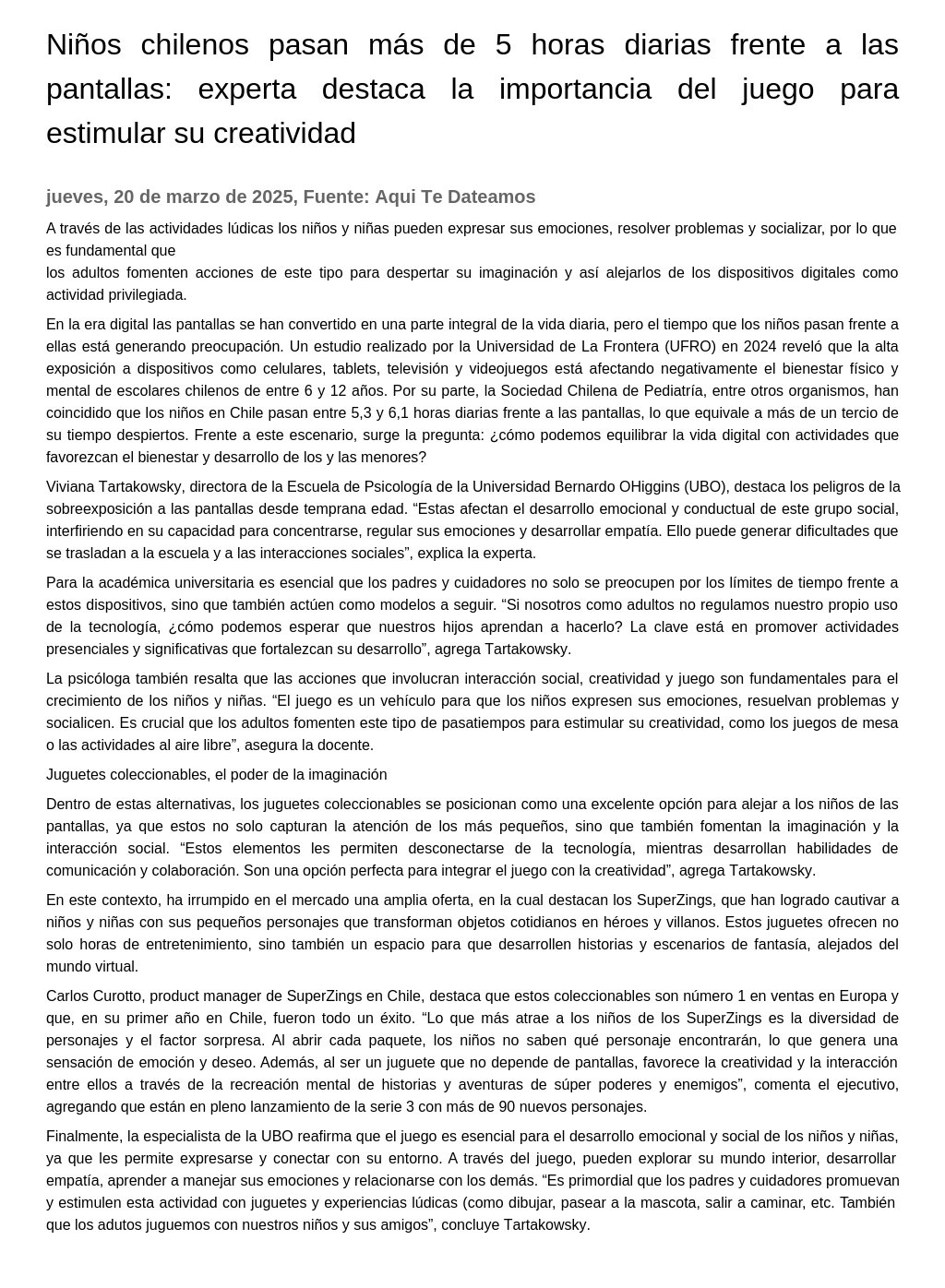 Niños chilenos pasan más de 5 horas diarias frente a las pantallas: experta destaca la importancia del juego para estimular su creatividad

jueves, 20 de marzo de 2025, Fuente: Aqui Te Dateamos

A través de las actividades lúdicas los niños y niñas pueden expresar sus emociones, resolver problemas y socializar, por lo que es fundamental que
los adultos fomenten acciones de este tipo para despertar su imaginación y así alejarlos de los dispositivos digitales como actividad privilegiada.

En la era digital las pantallas se han convertido en una parte integral de la vida diaria, pero el tiempo que los niños pasan frente a ellas está generando preocupación. Un estudio realizado por la Universidad de La Frontera (UFRO) en 2024 reveló que la alta exposición a dispositivos como celulares, tablets, televisión y videojuegos está afectando negativamente el bienestar físico y mental de escolares chilenos de entre 6 y 12 años. Por su parte, la Sociedad Chilena de Pediatría, entre otros organismos, han coincidido que los niños en Chile pasan entre 5,3 y 6,1 horas diarias frente a las pantallas, lo que equivale a más de un tercio de su tiempo despiertos. Frente a este escenario, surge la pregunta: ¿cómo podemos equilibrar la vida digital con actividades que favorezcan el bienestar y desarrollo de los y las menores?

Viviana Tartakowsky, directora de la Escuela de Psicología de la Universidad Bernardo OHiggins (UBO), destaca los peligros de la sobreexposición a las pantallas desde temprana edad. “Estas afectan el desarrollo emocional y conductual de este grupo social, interfiriendo en su capacidad para concentrarse, regular sus emociones y desarrollar empatía. Ello puede generar dificultades que se trasladan a la escuela y a las interacciones sociales”, explica la experta.

Para la académica universitaria es esencial que los padres y cuidadores no solo se preocupen por los límites de tiempo frente a estos dispositivos, sino que también actúen como modelos a seguir. “Si nosotros como adultos no regulamos nuestro propio uso de la tecnología, ¿cómo podemos esperar que nuestros hijos aprendan a hacerlo? La clave está en promover actividades presenciales y significativas que fortalezcan su desarrollo”, agrega Tartakowsky.

La psicóloga también resalta que las acciones que involucran interacción social, creatividad y juego son fundamentales para el crecimiento de los niños y niñas. “El juego es un vehículo para que los niños expresen sus emociones, resuelvan problemas y socialicen. Es crucial que los adultos fomenten este tipo de pasatiempos para estimular su creatividad, como los juegos de mesa o las actividades al aire libre”, asegura la docente.

Juguetes coleccionables, el poder de la imaginación

Dentro de estas alternativas, los juguetes coleccionables se posicionan como una excelente opción para alejar a los niños de las pantallas, ya que estos no solo capturan la atención de los más pequeños, sino que también fomentan la imaginación y la interacción social. “Estos elementos les permiten desconectarse de la tecnología, mientras desarrollan habilidades de comunicación y colaboración. Son una opción perfecta para integrar el juego con la creatividad”, agrega Tartakowsky.

En este contexto, ha irrumpido en el mercado una amplia oferta, en la cual destacan los SuperZings, que han logrado cautivar a niños y niñas con sus pequeños personajes que transforman objetos cotidianos en héroes y villanos. Estos juguetes ofrecen no solo horas de entretenimiento, sino también un espacio para que desarrollen historias y escenarios de fantasía, alejados del mundo virtual.

Carlos Curotto, product manager de SuperZings en Chile, destaca que estos coleccionables son número 1 en ventas en Europa y que, en su primer año en Chile, fueron todo un éxito. “Lo que más atrae a los niños de los SuperZings es la diversidad de personajes y el factor sorpresa. Al abrir cada paquete, los niños no saben qué personaje encontrarán, lo que genera una sensación de emoción y deseo. Además, al ser un juguete que no depende de pantallas, favorece la creatividad y la interacción entre ellos a través de la recreación mental de historias y aventuras de súper poderes y enemigos”, comenta el ejecutivo, agregando que están en pleno lanzamiento de la serie 3 con más de 90 nuevos personajes.

Finalmente, la especialista de la UBO reafirma que el juego es esencial para el desarrollo emocional y social de los niños y niñas, ya que les permite expresarse y conectar con su entorno. A través del juego, pueden explorar su mundo interior, desarrollar empatía, aprender a manejar sus emociones y relacionarse con los demás. “Es primordial que los padres y cuidadores promuevan y estimulen esta actividad con juguetes y experiencias lúdicas (como dibujar, pasear a la mascota, salir a caminar, etc. También que los adutos juguemos con nuestros niños y sus amigos”, concluye Tartakowsky.